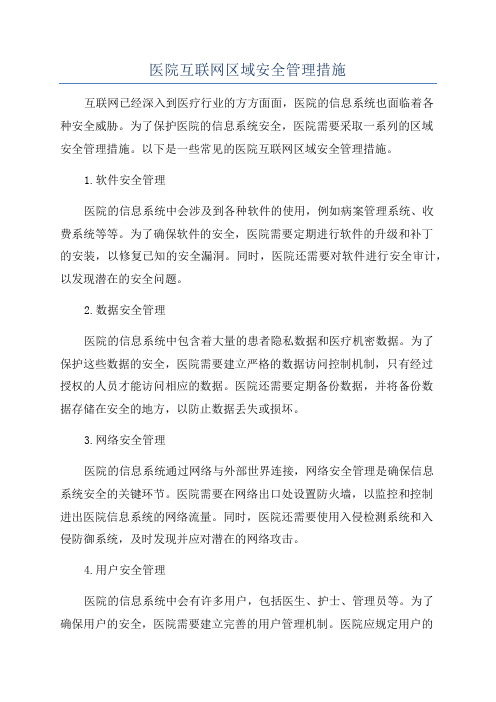 医院互联网区域安全管理措施

互联网已经深入到医疗行业的方方面面，医院的信息系统也面临着各种安全威胁。为了保护医院的信息系统安全，医院需要采取一系列的区域安全管理措施。以下是一些常见的医院互联网区域安全管理措施。

1.软件安全管理

医院的信息系统中会涉及到各种软件的使用，例如病案管理系统、收费系统等等。为了确保软件的安全，医院需要定期进行软件的升级和补丁的安装，以修复已知的安全漏洞。同时，医院还需要对软件进行安全审计，以发现潜在的安全问题。

2.数据安全管理

医院的信息系统中包含着大量的患者隐私数据和医疗机密数据。为了保护这些数据的安全，医院需要建立严格的数据访问控制机制，只有经过授权的人员才能访问相应的数据。医院还需要定期备份数据，并将备份数据存储在安全的地方，以防止数据丢失或损坏。

3.网络安全管理

医院的信息系统通过网络与外部世界连接，网络安全管理是确保信息系统安全的关键环节。医院需要在网络出口处设置防火墙，以监控和控制进出医院信息系统的网络流量。同时，医院还需要使用入侵检测系统和入侵防御系统，及时发现并应对潜在的网络攻击。

4.用户安全管理

医院的信息系统中会有许多用户，包括医生、护士、管理员等。为了确保用户的安全，医院需要建立完善的用户管理机制。医院应规定用户的